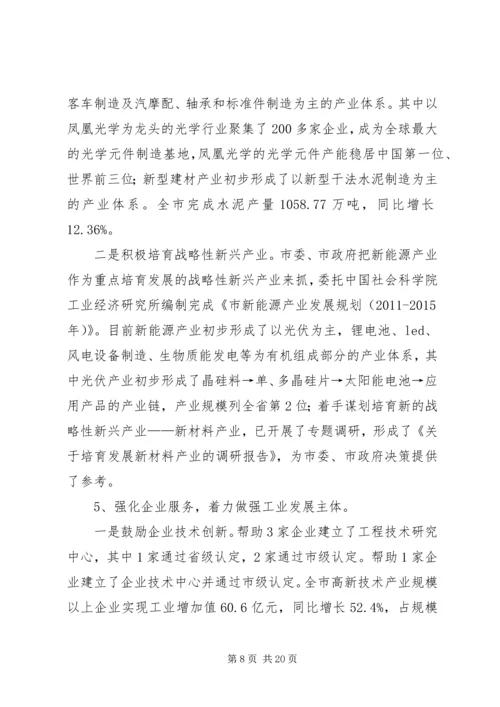 客车制造及汽摩配、轴承和标准件制造为主的产业体系。其中以凤凰光学为龙头的光学行业聚集了200多家企业，成为全球最大的光学元件制造基地，凤凰光学的光学元件产能稳居中国第一位、世界前三位；新型建材产业初步形成了以新型干法水泥制造为主的产业体系。全市完成水泥产量1058.77万吨，同比增长12.36%。

二是积极培育战略性新兴产业。市委、市政府把新能源产业作为重点培育发展的战略性新兴产业来抓，委托中国社会科学院工业经济研究所编制完成《市新能源产业发展规划（2011-2015年）》。目前新能源产业初步形成了以光伏为主，锂电池、led、风电设备制造、生物质能发电等为有机组成部分的产业体系，其中光伏产业初步形成了晶硅料→单、多晶硅片→太阳能电池→应用产品的产业链，产业规模列全省第2位；着手谋划培育新的战略性新兴产业——新材料产业，已开展了专题调研，形成了《关于培育发展新材料产业的调研报告》，为市委、市政府决策提供了参考。

5、强化企业服务，着力做强工业发展主体。

一是鼓励企业技术创新。帮助3家企业建立了工程技术研究中心，其中1家通过省级认定，2家通过市级认定。帮助1家企业建立了企业技术中心并通过市级认定。全市高新技术产业规模以上企业实现工业增加值60.6亿元，同比增长52.4%，占规模

第8页 共20页